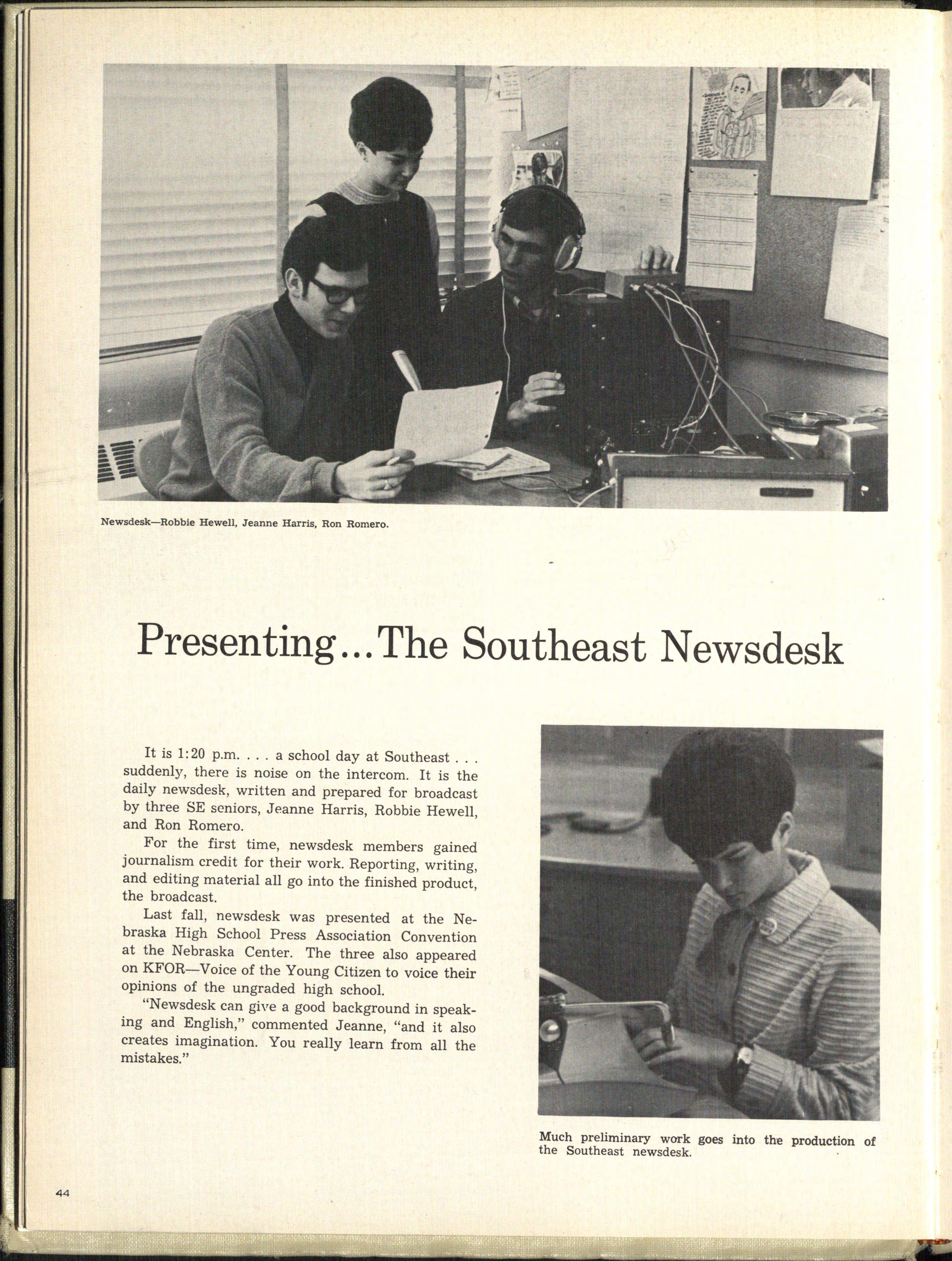 Newsdesk—Robbie Hewell, Jeanne Harris, Ron Romero.

Presenting...The Southeast Newsdesk

It is 1:20 p.m. . . . a school day at Southeast . . . suddenly, there is noise on the intercom. It is the daily newsdesk, written and prepared for broadcast by three SE seniors, Jeanne Harris, Robbie Hewell, and Ron Romero.

For the first time, newsdesk members gained journalism credit for their work. Reporting, writing, and editing material all go into the finished product, the broadcast.

Last fall, newsdesk was presented at the Nebraska High School Press Association Convention at the Nebraska Center. The three also appeared on KFOR—Voice of the Young Citizen to voice their opinions of the ungraded high school.

"Newsdesk can give a good background in speaking and English," commented Jeanne, "and it also creates imagination. You really learn from all the mistakes."

Much preliminary work goes into the production of the Southeast newsdesk.

44